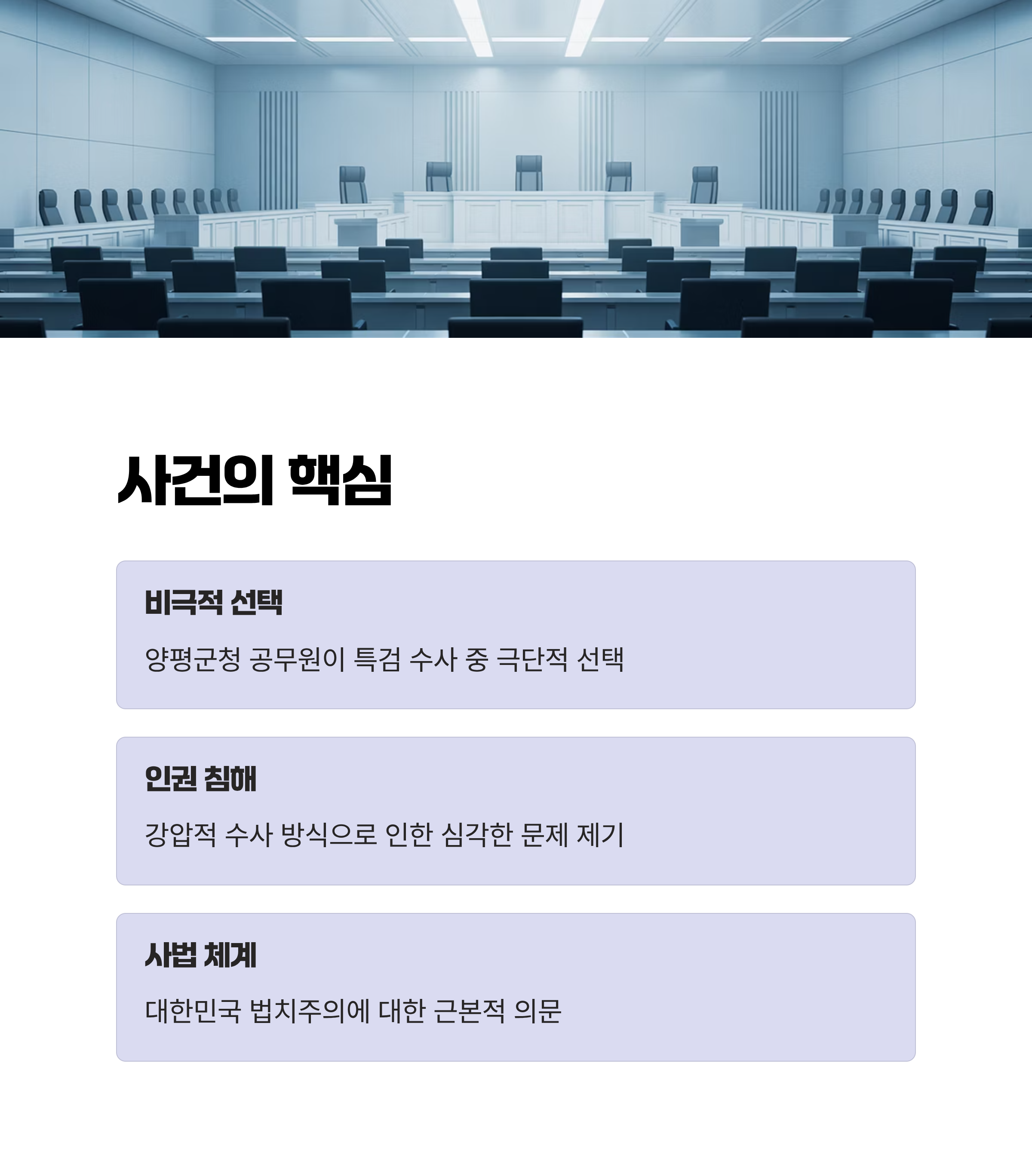 사건의 핵심

비극적 선택

양평군청 공무원이 특검 수사 중 극단적 선택

인권 침해

강압적 수사 방식으로 인한 심각한 문제 제기

사법 체계

대한민국 법치주의에 대한 근본적 의문